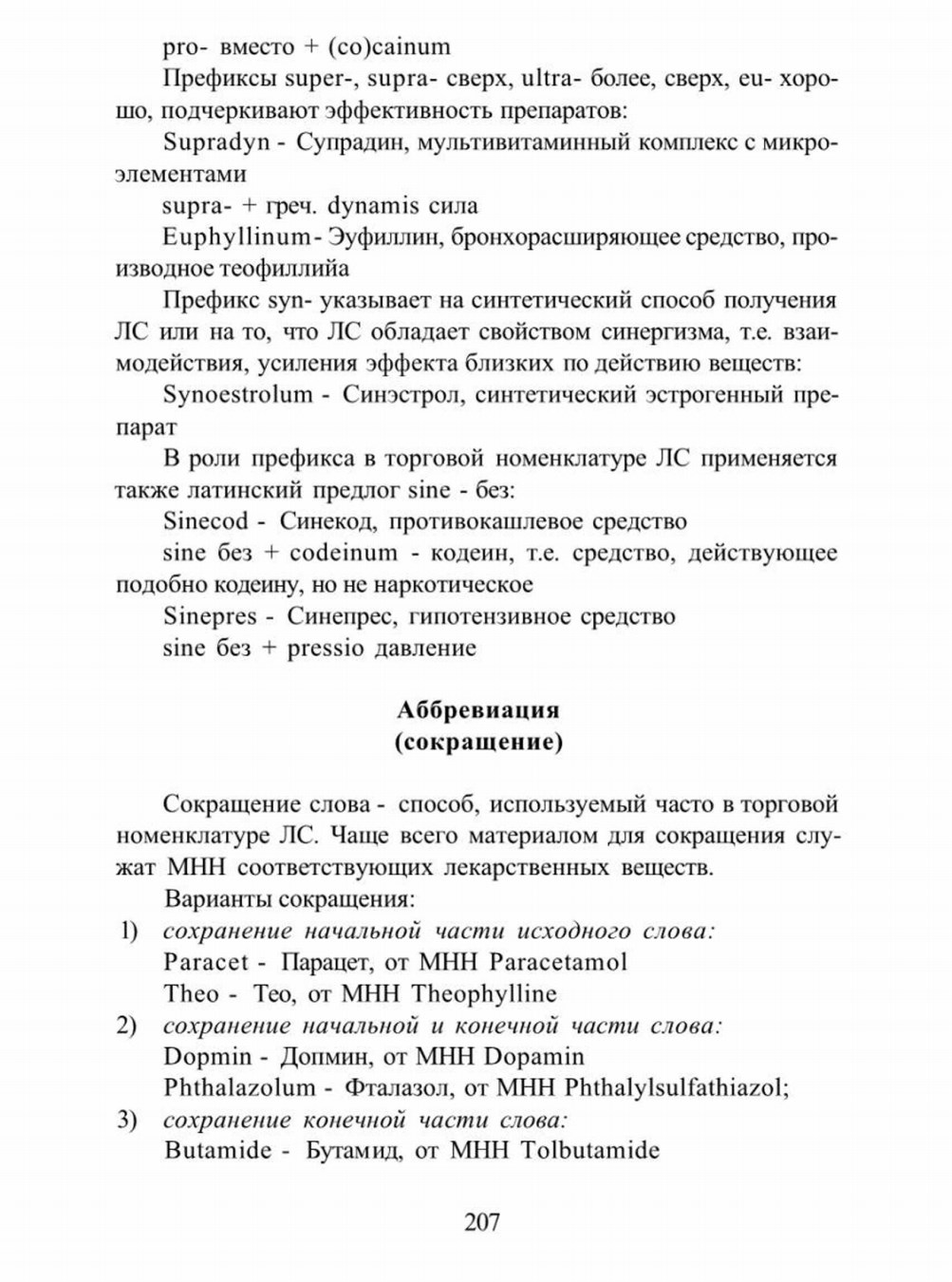 pro- вместо + (co)cainum

Префиксы super-, supra- сверх, ultra- более, сверх, eu- хорошо, подчеркивают эффективность препаратов:

Supradyn - Супрадин, мультивитаминный комплекс с микроэлементами

supra- + греч. dynamis сила

Euphyllinum - Эуфиллин, бронхорасширяющее средство, производное теофиллийа

Префикс syn- указывает на синтетический способ получения ЛС или на то, что ЛС обладает свойством синергизма, т.е. взаимодействия, усиления эффекта близких по действию веществ:

Synoestrolum - Синэстрол, синтетический эстрогенный препарат

В роли префикса в торговой номенклатуре ЛС применяется также латинский предлог sine - без:

Sinecod - Синекод, противокашлевое средство

sine без + codeinum - кодеин, т.е. средство, действующее подобно кодеину, но не наркотическое

Sinepres - Синепрес, гипотензивное средство

sine без + pressio давление

Аббревиация
(сокращение)

Сокращение слова - способ, используемый часто в торговой номенклатуре ЛС. Чаще всего материалом для сокращения служат МНН соответствующих лекарственных веществ.

Варианты сокращения:

1) сохранение начальной части исходного слова:
Paracet - Парацет, от МНН Paracetamol
Theo - Тео, от МНН Theophylline

2) сохранение начальной и конечной части слова:
Dopmin - Допмин, от МНН Dopamin
Phthalazolum - Фталазол, от МНН Phthalylsulfathiazol;

3) сохранение конечной части слова:
Butamide - Бутамид, от МНН Tolbutamide

207